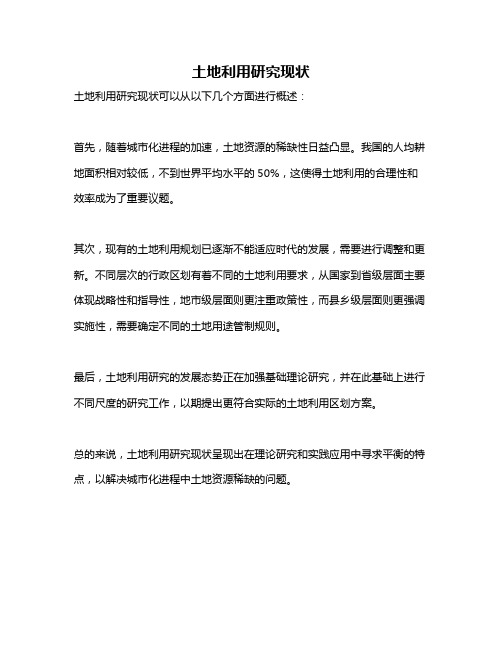 土地利用研究现状

土地利用研究现状可以从以下几个方面进行概述：

首先，随着城市化进程的加速，土地资源的稀缺性日益凸显。我国的人均耕地面积相对较低，不到世界平均水平的 50%，这使得土地利用的合理性和效率成为了重要议题。

其次，现有的土地利用规划已逐渐不能适应时代的发展，需要进行调整和更新。不同层次的行政区划有着不同的土地利用要求，从国家到省级层面主要体现战略性和指导性，地市级层面则更注重政策性，而县乡级层面则更强调实施性，需要确定不同的土地用途管制规则。

最后，土地利用研究的发展态势正在加强基础理论研究，并在此基础上进行不同尺度的研究工作，以期提出更符合实际的土地利用区划方案。

总的来说，土地利用研究现状呈现出在理论研究和实践应用中寻求平衡的特点，以解决城市化进程中土地资源稀缺的问题。